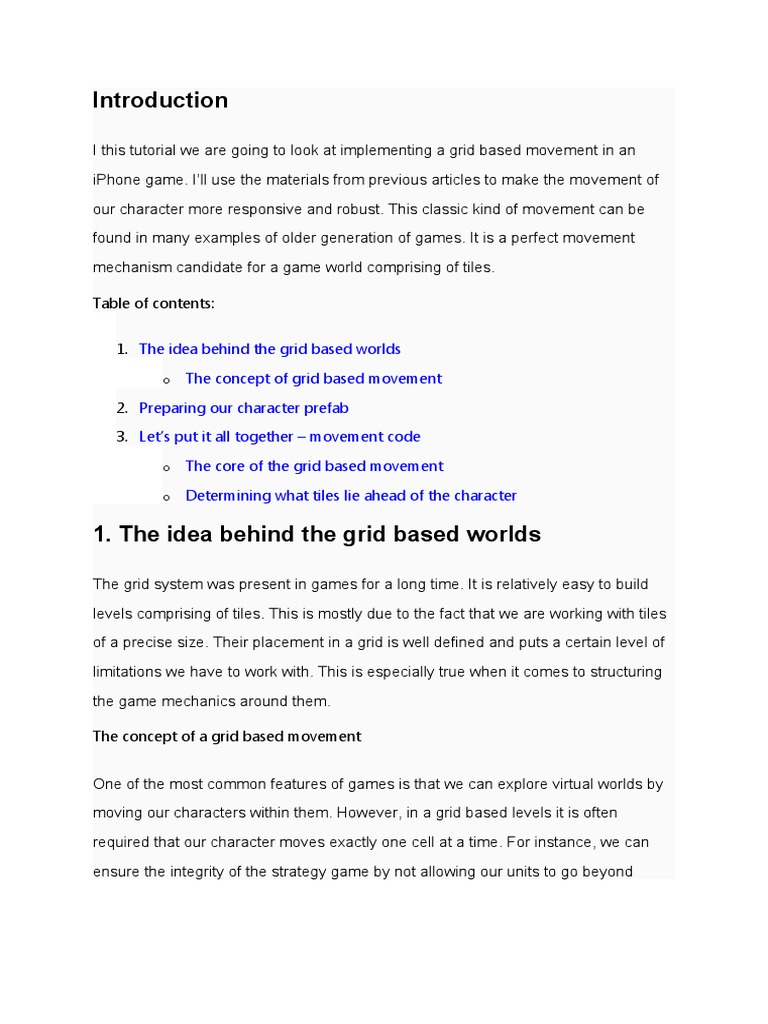 Introduction

I this tutorial we are going to look at implementing a grid based movement in an iPhone game. I'll use the materials from previous articles to make the movement of our character more responsive and robust. This classic kind of movement can be found in many examples of older generation of games. It is a perfect movement mechanism candidate for a game world comprising of tiles.

Table of contents:

1. The idea behind the grid based worlds
   o The concept of grid based movement
2. Preparing our character prefab
3. Let's put it all together – movement code
   o The core of the grid based movement
   o Determining what tiles lie ahead of the character

1. The idea behind the grid based worlds

The grid system was present in games for a long time. It is relatively easy to build levels comprising of tiles. This is mostly due to the fact that we are working with tiles of a precise size. Their placement in a grid is well defined and puts a certain level of limitations we have to work with. This is especially true when it comes to structuring the game mechanics around them.

The concept of a grid based movement

One of the most common features of games is that we can explore virtual worlds by moving our characters within them. However, in a grid based levels it is often required that our character moves exactly one cell at a time. For instance, we can ensure the integrity of the strategy game by not allowing our units to go beyond